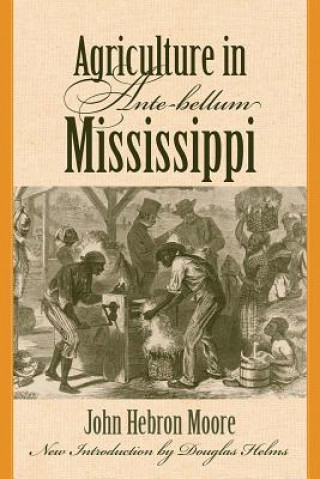 Agriculture in
Ante-bellum
Mississippi

John Hebron Moore

New Introduction by Douglas Helms